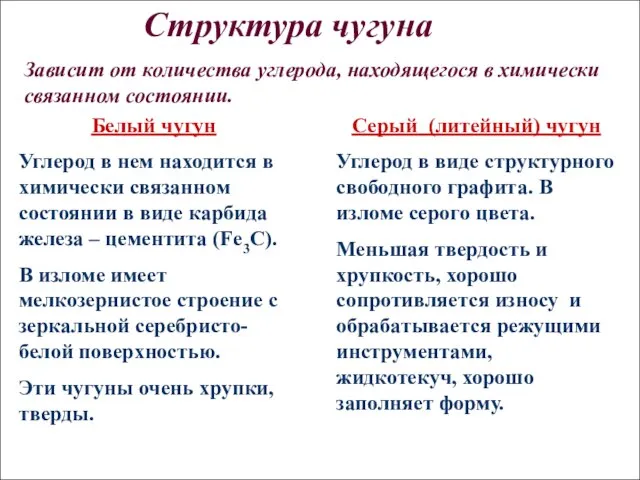 Структура чугуна

Зависит от количества углерода, находящегося в химически связанном состоянии.

Белый чугун

Углерод в нем находится в химически связанном состоянии в виде карбида железа – цементита ($Fe_3C$).

В изломе имеет мелкозернистое строение с зеркальной серебристо-белой поверхностью.

Эти чугуны очень хрупки, тверды.

Серый (литейный) чугун

Углерод в виде структурного свободного графита. В изломе серого цвета.

Меньшая твердость и хрупкость, хорошо сопротивляется износу и обрабатывается режущими инструментами, жидкотекуч, хорошо заполняет форму.